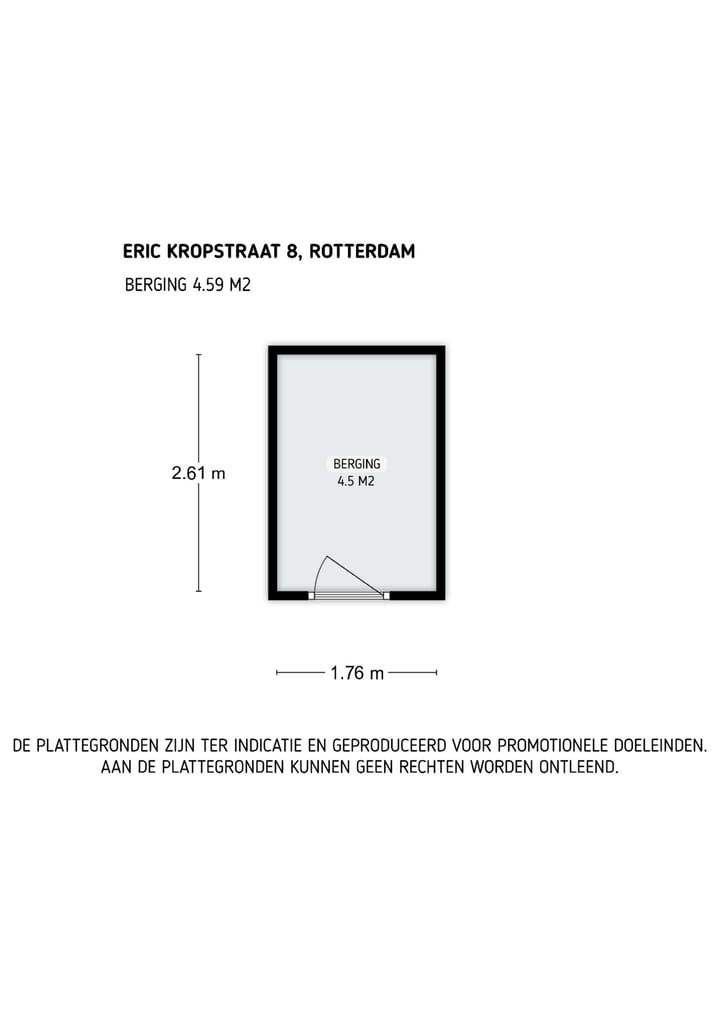 ERIC KROPSTRAAT 8, ROTTERDAM

BERGING 4.59 M2

2.61 m

BERGING
4.5 M2

1.76 m

DE PLATTEGRONDEN ZIJN TER INDICATIE EN GEPRODUCEERD VOOR PROMOTIONELE DOELEINDEN. AAN DE PLATTEGRONDEN KUNNEN GEEN RECHTEN WORDEN ONTLEEND.